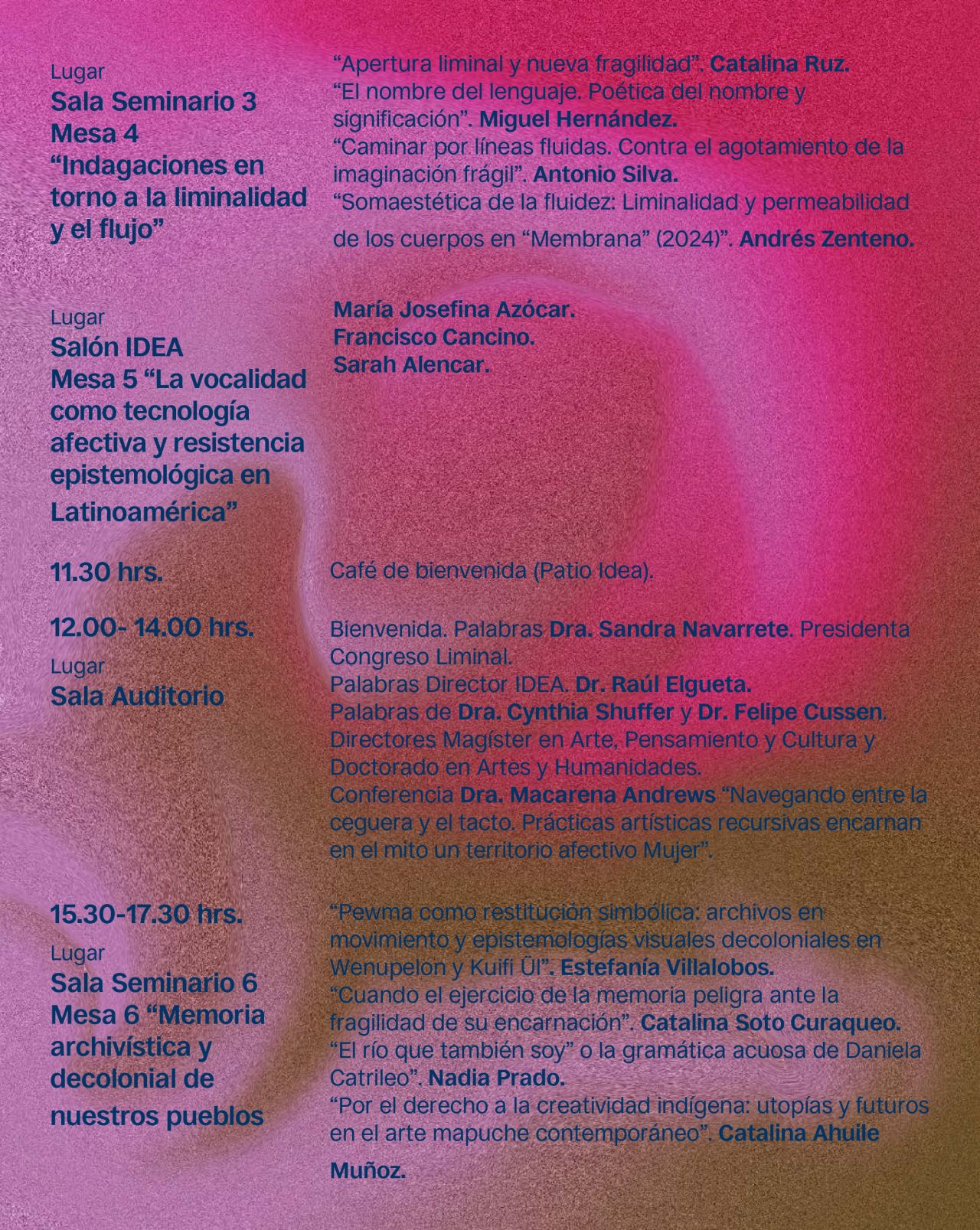 Lugar
Sala Seminario 3
Mesa 4
“Indagaciones en torno a la liminalidad y el flujo”

“Apertura liminal y nueva fragilidad”. Catalina Ruz.
“El nombre del lenguaje. Poética del nombre y significación”. Miguel Hernández.
“Caminar por líneas fluidas. Contra el agotamiento de la imaginación frágil”. Antonio Silva.
“Somaestética de la fluidez: Liminalidad y permeabilidad de los cuerpos en “Membrana” (2024)”. Andrés Zenteno.

Lugar
Salón IDEA
Mesa 5 “La vocalidad como tecnología afectiva y resistencia epistemológica en Latinoamérica”

María Josefina Azócar.
Francisco Cancino.
Sarah Alencar.

11.30 hrs.

Café de bienvenida (Patio Idea).

12.00- 14.00 hrs.
Lugar
Sala Auditorio

Bienvenida. Palabras Dra. Sandra Navarrete. Presidenta Congreso Liminal.
Palabras Director IDEA. Dr. Raúl Elgueta.
Palabras de Dra. Cynthia Shuffer y Dr. Felipe Cussen. Directores Magíster en Arte, Pensamiento y Cultura y Doctorado en Artes y Humanidades.
Conferencia Dra. Macarena Andrews “Navegando entre la ceguera y el tacto. Prácticas artísticas recursivas encarnan en el mito un territorio afectivo Mujer”.

15.30-17.30 hrs.
Lugar
Sala Seminario 6
Mesa 6 “Memoria archivística y decolonial de nuestros pueblos

“Pewma como restitución simbólica: archivos en movimiento y epistemologías visuales decoloniales en Wenupelon y Kuifi Ül”. Estefanía Villalobos.
“Cuando el ejercicio de la memoria peligra ante la fragilidad de su encarnación”. Catalina Soto Curaqueo.
“El río que también soy” o la gramática acuosa de Daniela Catrileo”. Nadia Prado.
“Por el derecho a la creatividad indígena: utopías y futuros en el arte mapuche contemporáneo”. Catalina Ahuile Muñoz.